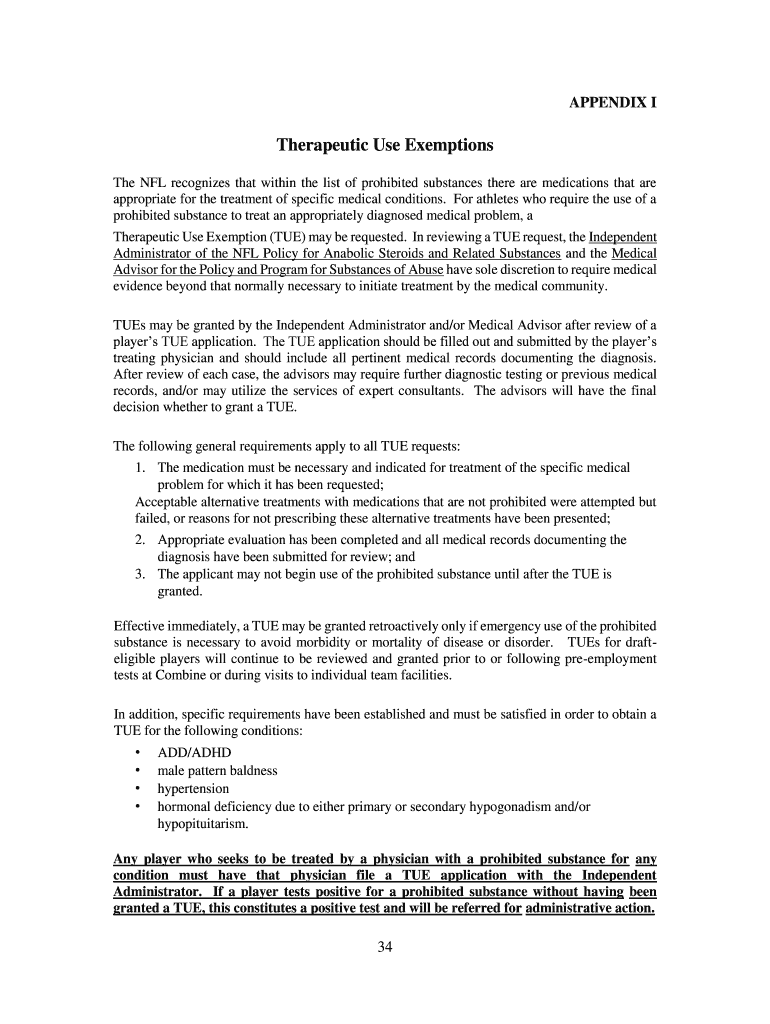 APPENDIX I

Therapeutic Use Exemptions

The NFL recognizes that within the list of prohibited substances there are medications that are appropriate for the treatment of specific medical conditions. For athletes who require the use of a prohibited substance to treat an appropriately diagnosed medical problem, a

Therapeutic Use Exemption (TUE) may be requested. In reviewing a TUE request, the Independent Administrator of the NFL Policy for Anabolic Steroids and Related Substances and the Medical Advisor for the Policy and Program for Substances of Abuse have sole discretion to require medical evidence beyond that normally necessary to initiate treatment by the medical community.

TUEs may be granted by the Independent Administrator and/or Medical Advisor after review of a player's TUE application. The TUE application should be filled out and submitted by the player's treating physician and should include all pertinent medical records documenting the diagnosis. After review of each case, the advisors may require further diagnostic testing or previous medical records, and/or may utilize the services of expert consultants. The advisors will have the final decision whether to grant a TUE.

The following general requirements apply to all TUE requests:
1. The medication must be necessary and indicated for treatment of the specific medical problem for which it has been requested;
Acceptable alternative treatments with medications that are not prohibited were attempted but failed, or reasons for not prescribing these alternative treatments have been presented;
2. Appropriate evaluation has been completed and all medical records documenting the diagnosis have been submitted for review; and
3. The applicant may not begin use of the prohibited substance until after the TUE is granted.

Effective immediately, a TUE may be granted retroactively only if emergency use of the prohibited substance is necessary to avoid morbidity or mortality of disease or disorder. TUEs for draft-eligible players will continue to be reviewed and granted prior to or following pre-employment tests at Combine or during visits to individual team facilities.

In addition, specific requirements have been established and must be satisfied in order to obtain a TUE for the following conditions:
• ADD/ADHD
• male pattern baldness
• hypertension
• hormonal deficiency due to either primary or secondary hypogonadism and/or hypopituitarism.

Any player who seeks to be treated by a physician with a prohibited substance for any condition must have that physician file a TUE application with the Independent Administrator. If a player tests positive for a prohibited substance without having been granted a TUE, this constitutes a positive test and will be referred for administrative action.

34